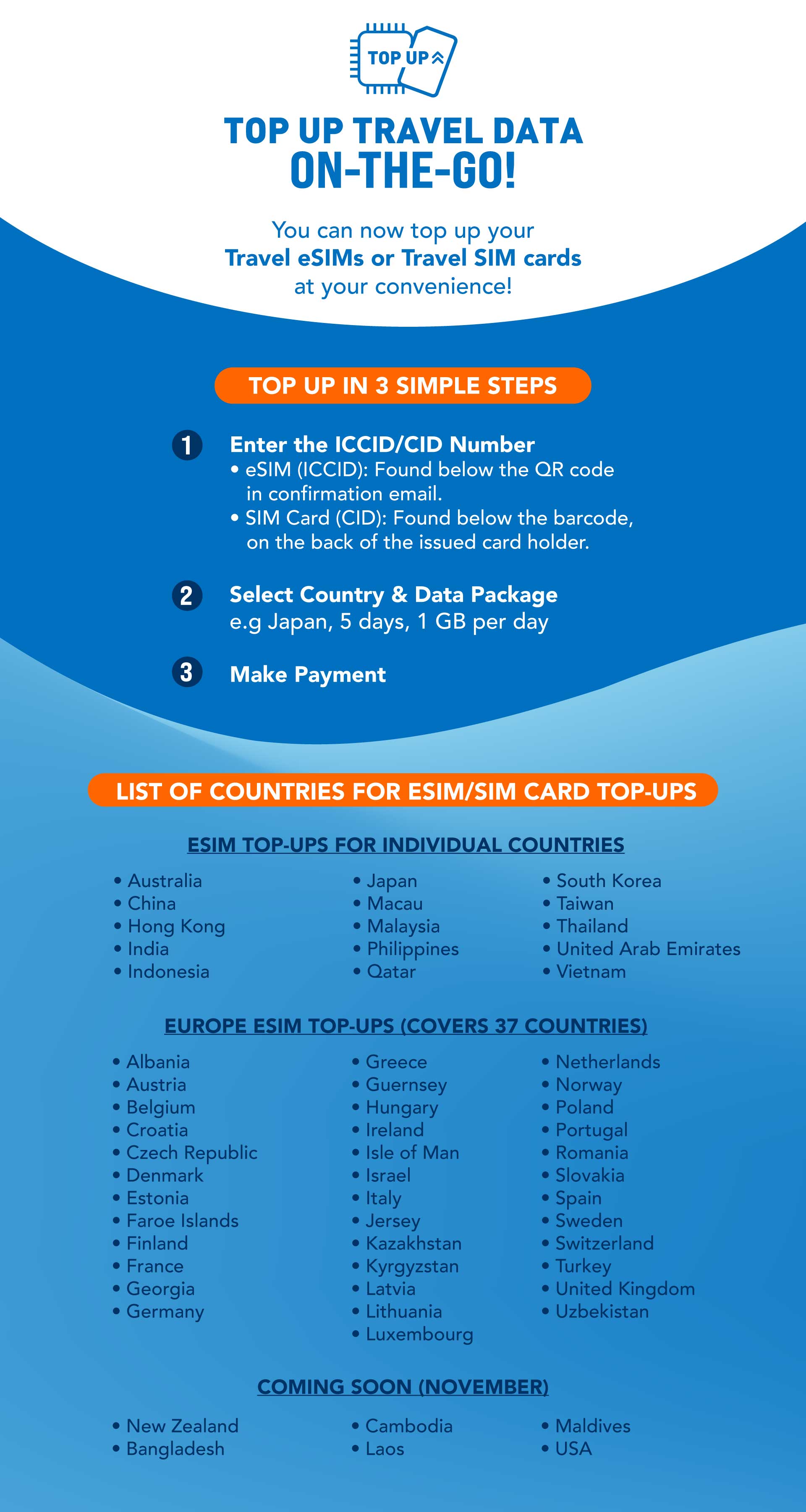 TOP UP

TOP UP TRAVEL DATA
ON-THE-GO!

You can now top up your
Travel eSIMs or Travel SIM cards
at your convenience!

TOP UP IN 3 SIMPLE STEPS

1 Enter the ICCID/CID Number
• eSIM (ICCID): Found below the QR code in confirmation email.
• SIM Card (CID): Found below the barcode, on the back of the issued card holder.

2 Select Country & Data Package
e.g Japan, 5 days, 1 GB per day

3 Make Payment

LIST OF COUNTRIES FOR ESIM/SIM CARD TOP-UPS

ESIM TOP-UPS FOR INDIVIDUAL COUNTRIES

• Australia
• China
• Hong Kong
• India
• Indonesia

• Japan
• Macau
• Malaysia
• Philippines
• Qatar

• South Korea
• Taiwan
• Thailand
• United Arab Emirates
• Vietnam

EUROPE ESIM TOP-UPS (COVERS 37 COUNTRIES)

• Albania
• Austria
• Belgium
• Croatia
• Czech Republic
• Denmark
• Estonia
• Faroe Islands
• Finland
• France
• Georgia
• Germany

• Greece
• Guernsey
• Hungary
• Ireland
• Isle of Man
• Israel
• Italy
• Jersey
• Kazakhstan
• Kyrgyzstan
• Latvia
• Lithuania
• Luxembourg

• Netherlands
• Norway
• Poland
• Portugal
• Romania
• Slovakia
• Spain
• Sweden
• Switzerland
• Turkey
• United Kingdom
• Uzbekistan

COMING SOON (NOVEMBER)

• New Zealand
• Bangladesh

• Cambodia
• Laos

• Maldives
• USA